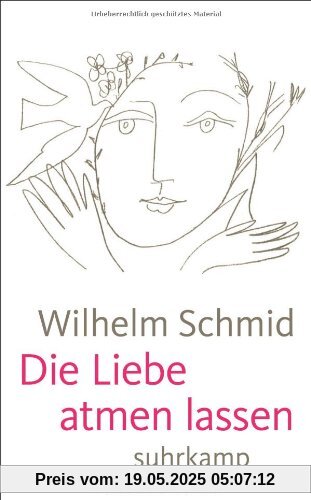 Urheberrechtlich geschütztes Material

Wilhelm Schmid
Die Liebe atmen lassen
suhrkamp

Preis vom: 19.05.2025 05:07:12